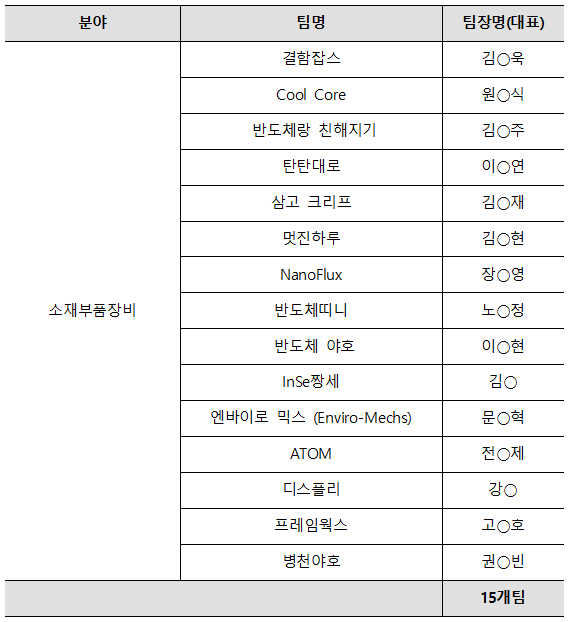 | 분야 | 팀명 | 팀장명(대표) |
|---|---|---|
| 소재부품장비 | 결함잡스 | 김○욱 |
| | Cool Core | 원○식 |
| | 반도체랑 친해지기 | 김○주 |
| | 탄탄대로 | 이○연 |
| | 삼고 크리프 | 김○재 |
| | 멋진하루 | 김○현 |
| | NanoFlux | 장○영 |
| | 반도체띠니 | 노○정 |
| | 반도체 야호 | 이○현 |
| | InSe짱세 | 김○ |
| | 엔바이로 믹스 (Enviro-Mechs) | 문○혁 |
| | ATOM | 전○제 |
| | 디스플리 | 강○ |
| | 프레임웍스 | 고○호 |
| | 병천야호 | 권○빈 |
| | | 15개팀 |